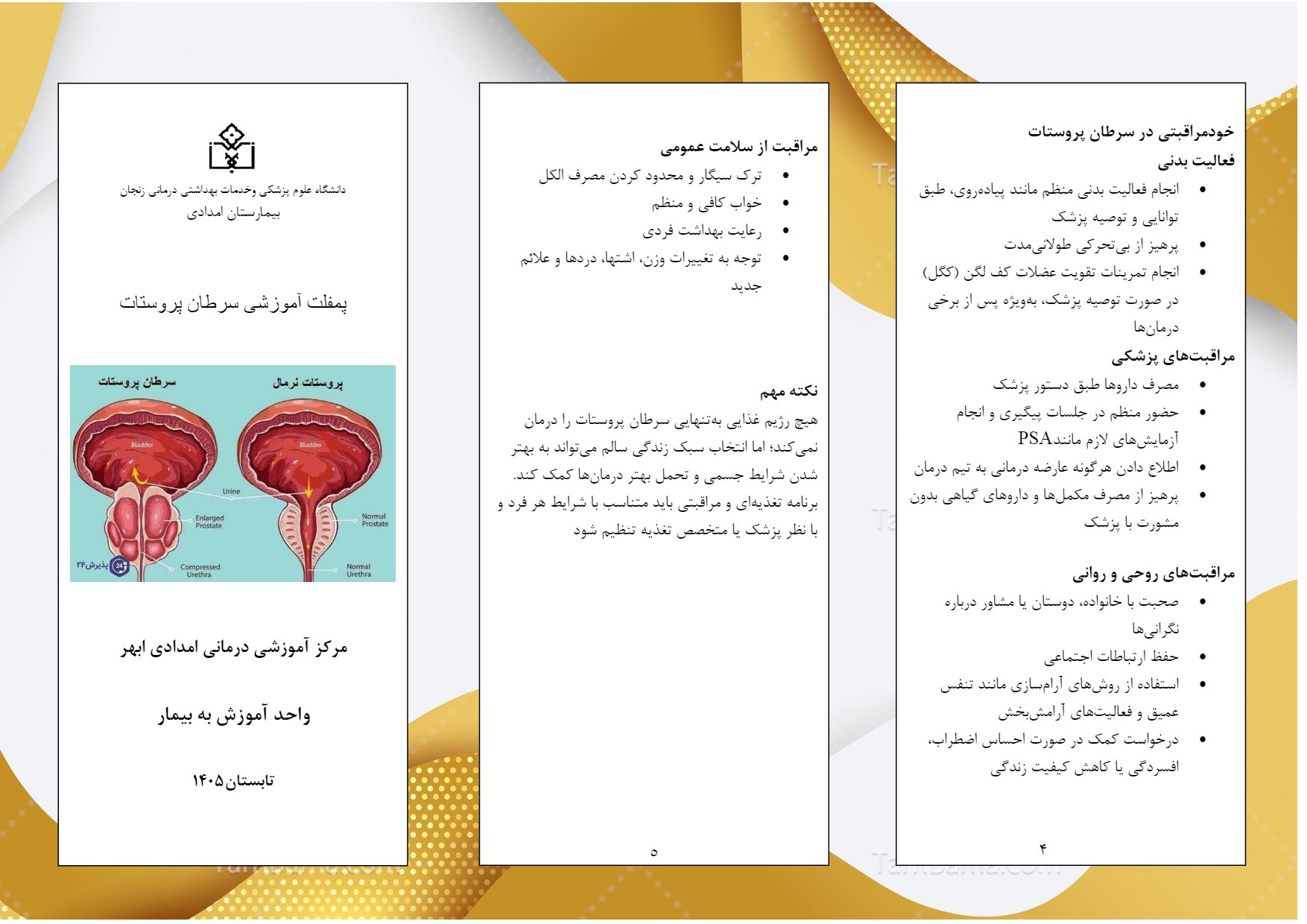 خودمراقبتی در سرطان پروستات

فعالیت بدنی

• انجام فعالیت بدنی منظم مانند پیاده‌روی، طبق توانایی و توصیه پزشک
• پرهیز از بی‌تحرکی طولانی‌مدت
• انجام تمرینات تقویت عضلات کف لگن (کگل) در صورت توصیه پزشک، به‌ویژه پس از برخی درمان‌ها

مراقبت‌های پزشکی

• مصرف داروها طبق دستور پزشک
• حضور منظم در جلسات پیگیری و انجام آزمایش‌های لازم مانندPSA
• اطلاع دادن هرگونه عارضه درمانی به تیم درمان
• پرهیز از مصرف مکمل‌ها و داروهای گیاهی بدون مشورت با پزشک

مراقبت‌های روحی و روانی

• صحبت با خانواده، دوستان یا مشاور درباره نگرانی‌ها
• حفظ ارتباطات اجتماعی
• استفاده از روش‌های آرام‌سازی مانند تنفس عمیق و فعالیت‌های آرامش‌بخش
• درخواست کمک در صورت احساس اضطراب، افسردگی یا کاهش کیفیت زندگی

۴

مراقبت از سلامت عمومی

• ترک سیگار و محدود کردن مصرف الکل
• خواب کافی و منظم
• رعایت بهداشت فردی
• توجه به تغییرات وزن، اشتها، دردها و علائم جدید

نکته مهم

هیچ رژیم غذایی به‌تنهایی سرطان پروستات را درمان نمی‌کند؛ اما انتخاب سبک زندگی سالم می‌تواند به بهتر شدن شرایط جسمی و تحمل بهتر درمان‌ها کمک کند. برنامه تغذیه‌ای و مراقبتی باید متناسب با شرایط هر فرد و با نظر پزشک یا متخصص تغذیه تنظیم شود

۵

دانشگاه علوم پزشکی وخدمات بهداشتی درمانی زنجان
بیمارستان امدادی

پمفلت آموزشی سرطان پروستات

سرطان پروستات
پروستات نرمال
Bladder
Bladder
Urine
Enlarged Prostate
Normal Prostate
Compressed Urethra
Normal Urethra
پذیرش۲۴

مرکز آموزشی درمانی امدادی ابهر

واحد آموزش به بیمار

تابستان۱۴۰۵